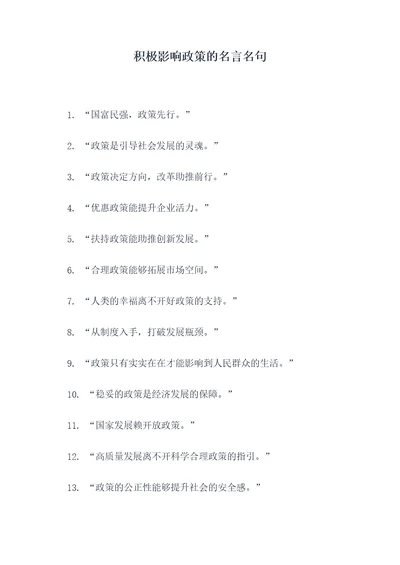 积极影响政策的名言名句

1. “国富民强，政策先行。”

2. “政策是引导社会发展的灵魂。”

3. “政策决定方向，改革助推前行。”

4. “优惠政策能提升企业活力。”

5. “扶持政策能助推创新发展。”

6. “合理政策能够拓展市场空间。”

7. “人类的幸福离不开好政策的支持。”

8. “从制度入手，打破发展瓶颈。”

9. “政策只有实实在在才能影响到人民群众的生活。”

10. “稳妥的政策是经济发展的保障。”

11. “国家发展赖开放政策。”

12. “高质量发展离不开科学合理政策的指引。”

13. “政策的公正性能够提升社会的安全感。”